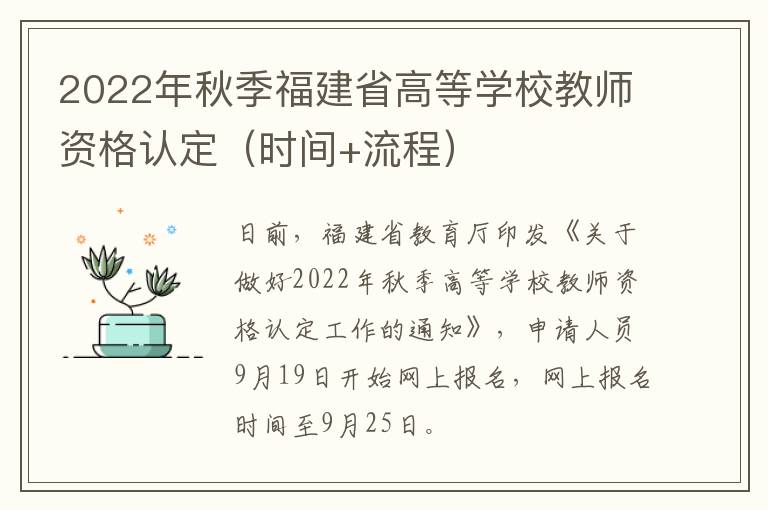 2022年秋季福建省高等学校教师资格认定（时间+流程）

日前，福建省教育厅印发《关于做好2022年秋季高等学校教师资格认定工作的通知》，申请人员9月19日开始网上报名，网上报名时间至9月25日。